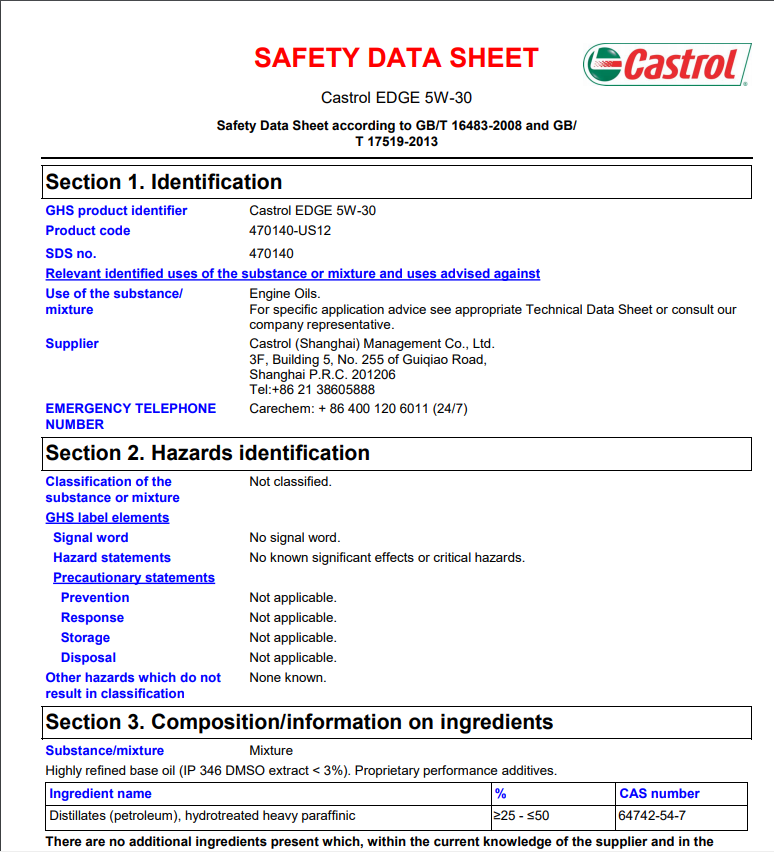 SAFETY DATA SHEET

Castrol

Castrol EDGE 5W-30

Safety Data Sheet according to GB/T 16483-2008 and GB/T 17519-2013

Section 1. Identification

GHS product identifier Castrol EDGE 5W-30
Product code 470140-US12
SDS no. 470140

Relevant identified uses of the substance or mixture and uses advised against

Use of the substance/mixture Engine Oils.
For specific application advice see appropriate Technical Data Sheet or consult our company representative.

Supplier Castrol (Shanghai) Management Co., Ltd.
3F, Building 5, No. 255 of Guiqiao Road,
Shanghai P.R.C. 201206
Tel:+86 21 38605888

EMERGENCY TELEPHONE NUMBER Carechem: + 86 400 120 6011 (24/7)

Section 2. Hazards identification

Classification of the substance or mixture Not classified.

GHS label elements

Signal word No signal word.
Hazard statements No known significant effects or critical hazards.

Precautionary statements

Prevention Not applicable.
Response Not applicable.
Storage Not applicable.
Disposal Not applicable.

Other hazards which do not result in classification None known.

Section 3. Composition/information on ingredients

Substance/mixture Mixture

Highly refined base oil (IP 346 DMSO extract < 3%). Proprietary performance additives.

| Ingredient name | % | CAS number |
|---|---|---|
| Distillates (petroleum), hydrotreated heavy paraffinic | ≥25 - ≤50 | 64742-54-7 |

There are no additional ingredients present which, within the current knowledge of the supplier and in the